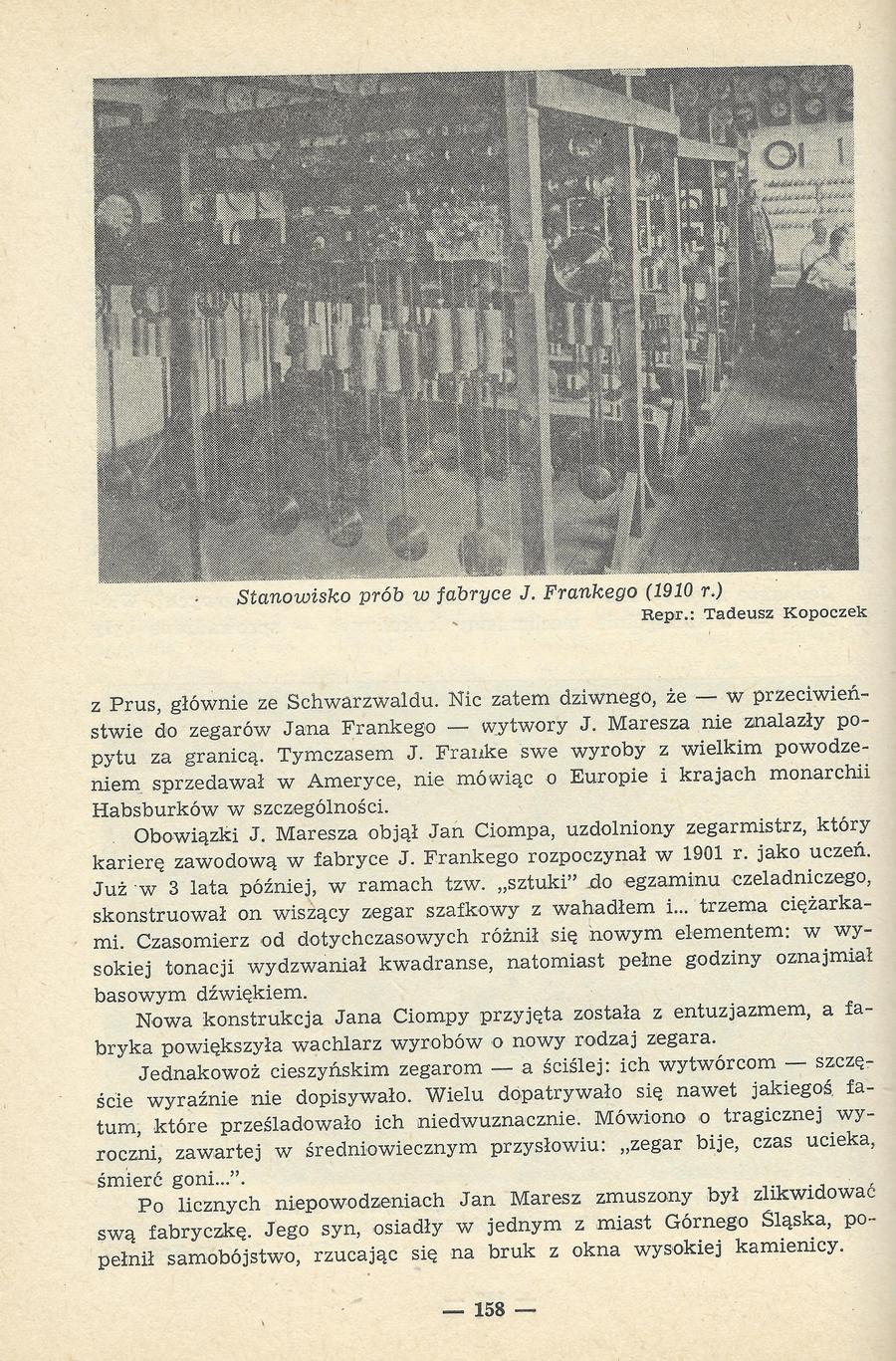 Stanowisko prób w fabryce J. Frankego (1910 r.)
Repr.: Tadeusz Kopoczek

z Prus, głównie ze Schwarzwaldu. Nic zatem dziwnego, że — w przeciwieństwie do zegarów Jana Frankego — wytwory J. Maresza nie znalazły popytu za granicą. Tymczasem J. Franke swe wyroby z wielkim powodzeniem sprzedawał w Ameryce, nie mówiąc o Europie i krajach monarchii Habsburków w szczególności.

Obowiązki J. Maresza objął Jan Ciompa, uzdolniony zegarmistrz, który karierę zawodową w fabryce J. Frankego rozpoczynał w 1901 r. jako uczeń. Już w 3 lata później, w ramach tzw. „sztuki" do egzaminu czeladniczego, skonstruował on wiszący zegar szafkowy z wahadłem i... trzema ciężarkami. Czasomierz od dotychczasowych różnił się nowym elementem: w wysokiej tonacji wydzwaniał kwadranse, natomiast pełne godziny oznajmiał basowym dźwiękiem.

Nowa konstrukcja Jana Ciompy przyjęta została z entuzjazmem, a fabryka powiększyła wachlarz wyrobów o nowy rodzaj zegara.

Jednakowoż cieszyńskim zegarom — a ściślej: ich wytwórcom — szczęście wyraźnie nie dopisywało. Wielu dopatrywało się nawet jakiegoś fatum, które prześladowało ich niedwuznacznie. Mówiono o tragicznej wyroczni, zawartej w średniowiecznym przysłowiu: „zegar bije, czas ucieka, śmierć goni...".

Po licznych niepowodzeniach Jan Maresz zmuszony był zlikwidować swą fabryczkę. Jego syn, osiadły w jednym z miast Górnego Śląska, popełnił samobójstwo, rzucając się na bruk z okna wysokiej kamienicy.

— 158 —